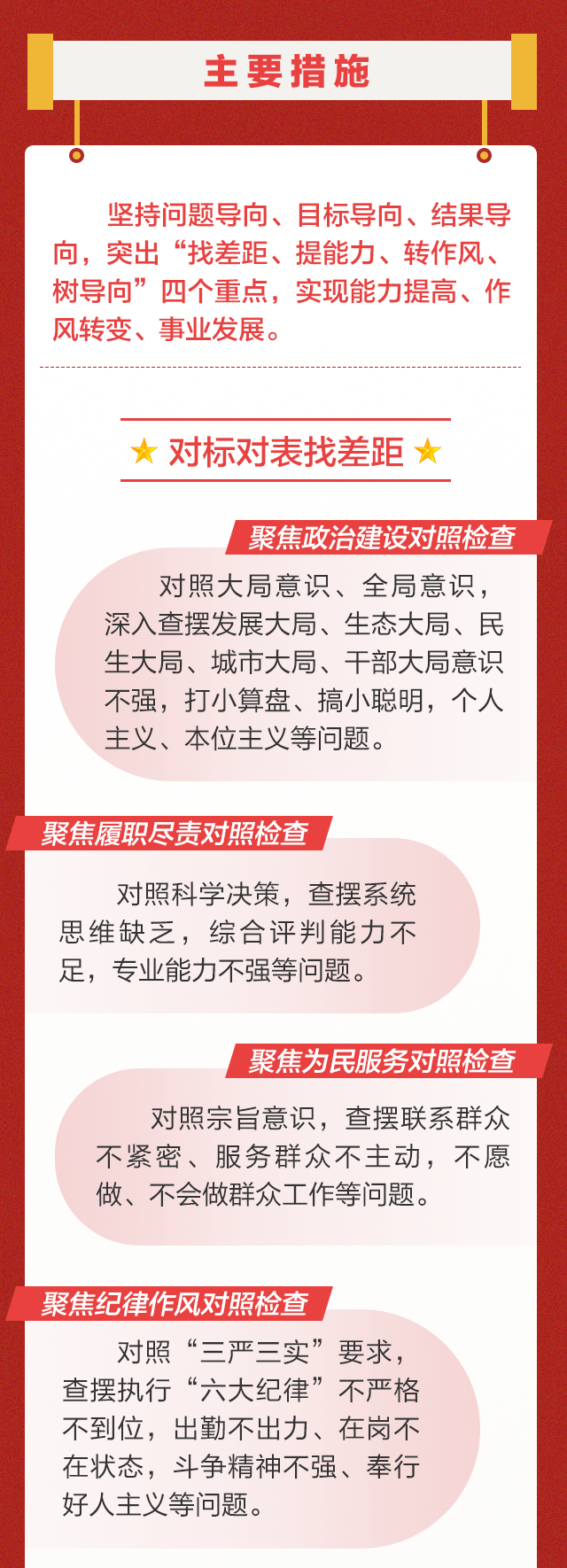 主要措施

坚持问题导向、目标导向、结果导向，突出“找差距、提能力、转作风、树导向”四个重点，实现能力提高、作风转变、事业发展。

★ 对标对表找差距 ★

聚焦政治建设对照检查

对照大局意识、全局意识，深入查摆发展大局、生态大局、民生大局、城市大局、干部大局意识不强，打小算盘、搞小聪明，个人主义、本位主义等问题。

聚焦履职尽责对照检查

对照科学决策，查摆系统思维缺乏，综合评判能力不足，专业能力不强等问题。

聚焦为民服务对照检查

对照宗旨意识，查摆联系群众不紧密、服务群众不主动，不愿做、不会做群众工作等问题。

聚焦纪律作风对照检查

对照“三严三实”要求，查摆执行“六大纪律”不严格不到位，出勤不出力、在岗不在状态，斗争精神不强、奉行好人主义等问题。